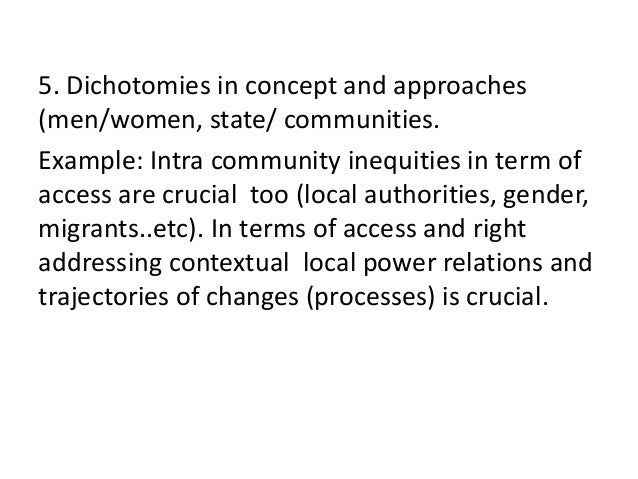 5. Dichotomies in concept and approaches (men/women, state/ communities.

Example: Intra community inequities in term of access are crucial  too (local authorities, gender, migrants..etc). In terms of access and right addressing contextual  local power relations and trajectories of changes (processes) is crucial.